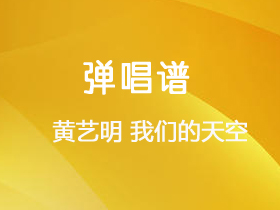 弹唱谱

黄艺明 我们的天空